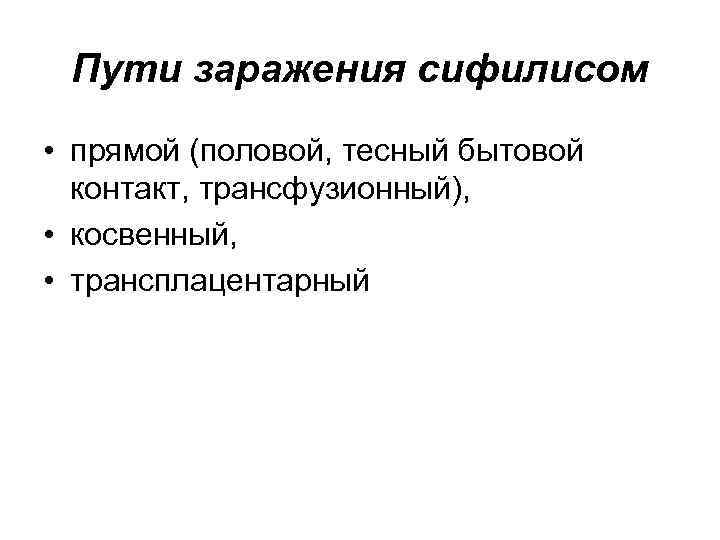 Пути заражения сифилисом

• прямой (половой, тесный бытовой контакт, трансфузионный),
• косвенный,
• трансплацентарный